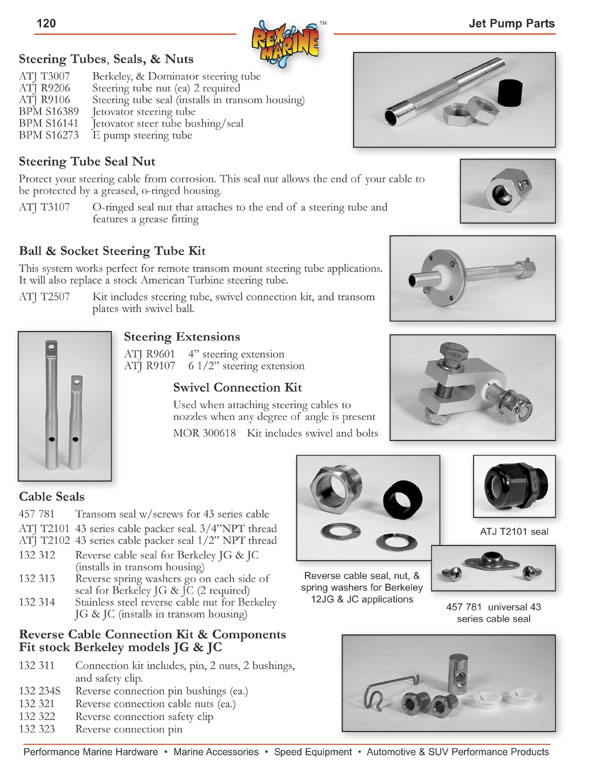 120

REX MARINE™

Jet Pump Parts

Steering Tubes, Seals, & Nuts

ATJ T3007 Berkeley, & Dominator steering tube
ATJ R9206 Steering tube nut (ea) 2 required
ATJ R9106 Steering tube seal (installs in transom housing)
BPM S16389 Jetovator steering tube
BPM S16141 Jetovator steer tube bushing/seal
BPM S16273 E pump steering tube

Steering Tube Seal Nut

Protect your steering cable from corrosion. This seal nut allows the end of your cable to be protected by a greased, o-ringed housing.

ATJ T3107 O-ringed seal nut that attaches to the end of a steering tube and features a grease fitting

Ball & Socket Steering Tube Kit

This system works perfect for remote transom mount steering tube applications. It will also replace a stock American Turbine steering tube.

ATJ T2507 Kit includes steering tube, swivel connection kit, and transom plates with swivel ball.

Steering Extensions

ATJ R9601 4" steering extension
ATJ R9107 6 1/2" steering extension

Swivel Connection Kit

Used when attaching steering cables to nozzles when any degree of angle is present

MOR 300618 Kit includes swivel and bolts

Cable Seals

457 781 Transom seal w/screws for 43 series cable
ATJ T2101 43 series cable packer seal. 3/4"NPT thread
ATJ T2102 43 series cable packer seal 1/2" NPT thread
132 312 Reverse cable seal for Berkeley JG & JC (installs in transom housing)
132 313 Reverse spring washers go on each side of seal for Berkeley JG & JC (2 required)
132 314 Stainless steel reverse cable nut for Berkeley JG & JC (installs in transom housing)

Reverse cable seal, nut, & spring washers for Berkeley 12JG & JC applications

ATJ T2101 seal

457 781 universal 43 series cable seal

Reverse Cable Connection Kit & Components
Fit stock Berkeley models JG & JC

132 311 Connection kit includes, pin, 2 nuts, 2 bushings, and safety clip.
132 234S Reverse connection pin bushings (ea.)
132 321 Reverse connection cable nuts (ea.)
132 322 Reverse connection safety clip
132 323 Reverse connection pin

Performance Marine Hardware • Marine Accessories • Speed Equipment • Automotive & SUV Performance Products